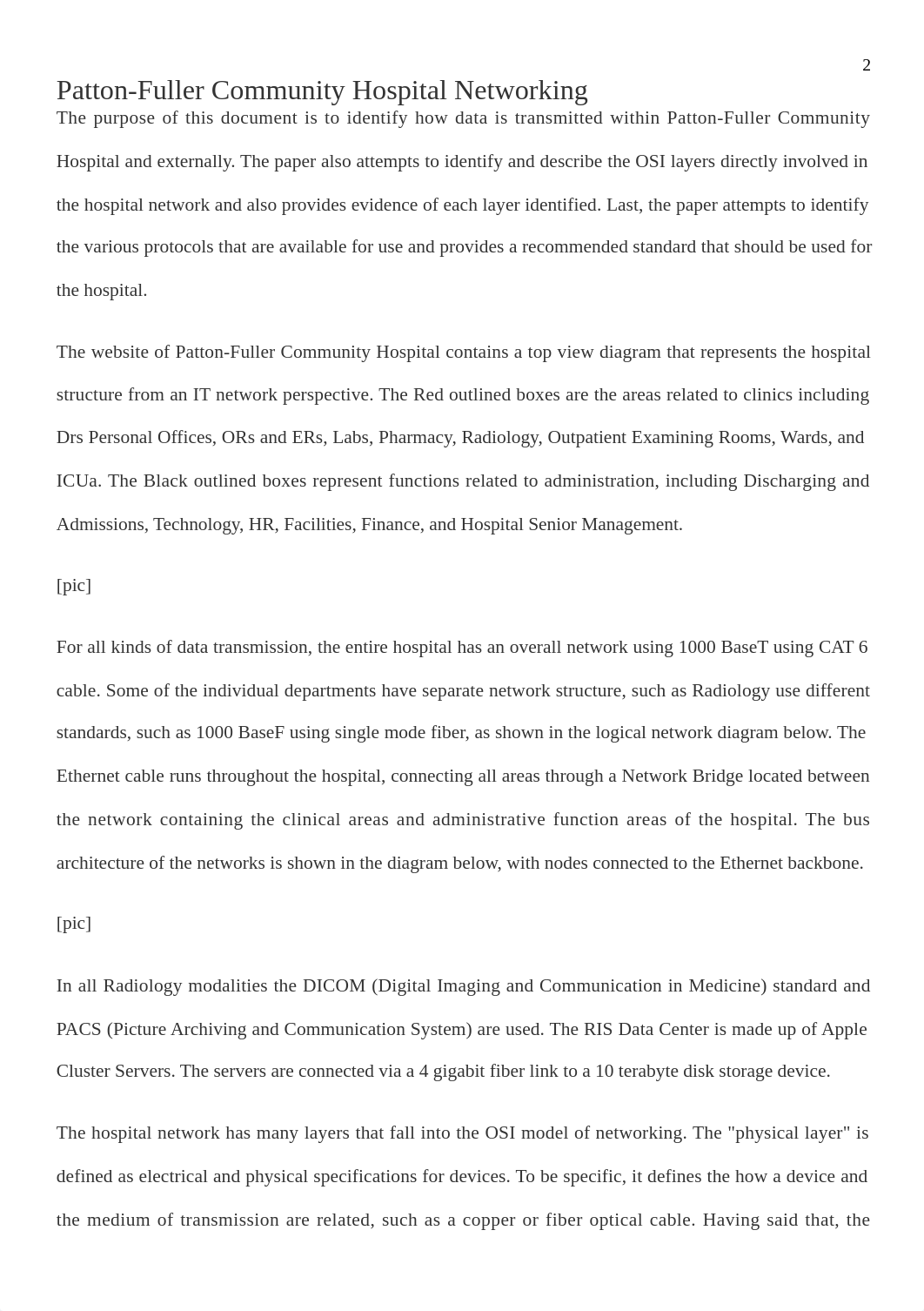 2

Patton-Fuller Community Hospital Networking

The purpose of this document is to identify how data is transmitted within Patton-Fuller Community Hospital and externally. The paper also attempts to identify and describe the OSI layers directly involved in the hospital network and also provides evidence of each layer identified. Last, the paper attempts to identify the various protocols that are available for use and provides a recommended standard that should be used for the hospital.

The website of Patton-Fuller Community Hospital contains a top view diagram that represents the hospital structure from an IT network perspective. The Red outlined boxes are the areas related to clinics including Drs Personal Offices, ORs and ERs, Labs, Pharmacy, Radiology, Outpatient Examining Rooms, Wards, and ICUa. The Black outlined boxes represent functions related to administration, including Discharging and Admissions, Technology, HR, Facilities, Finance, and Hospital Senior Management.

[pic]

For all kinds of data transmission, the entire hospital has an overall network using 1000 BaseT using CAT 6 cable. Some of the individual departments have separate network structure, such as Radiology use different standards, such as 1000 BaseF using single mode fiber, as shown in the logical network diagram below. The Ethernet cable runs throughout the hospital, connecting all areas through a Network Bridge located between the network containing the clinical areas and administrative function areas of the hospital. The bus architecture of the networks is shown in the diagram below, with nodes connected to the Ethernet backbone.

[pic]

In all Radiology modalities the DICOM (Digital Imaging and Communication in Medicine) standard and PACS (Picture Archiving and Communication System) are used. The RIS Data Center is made up of Apple Cluster Servers. The servers are connected via a 4 gigabit fiber link to a 10 terabyte disk storage device.

The hospital network has many layers that fall into the OSI model of networking. The "physical layer" is defined as electrical and physical specifications for devices. To be specific, it defines the how a device and the medium of transmission are related, such as a copper or fiber optical cable. Having said that, the